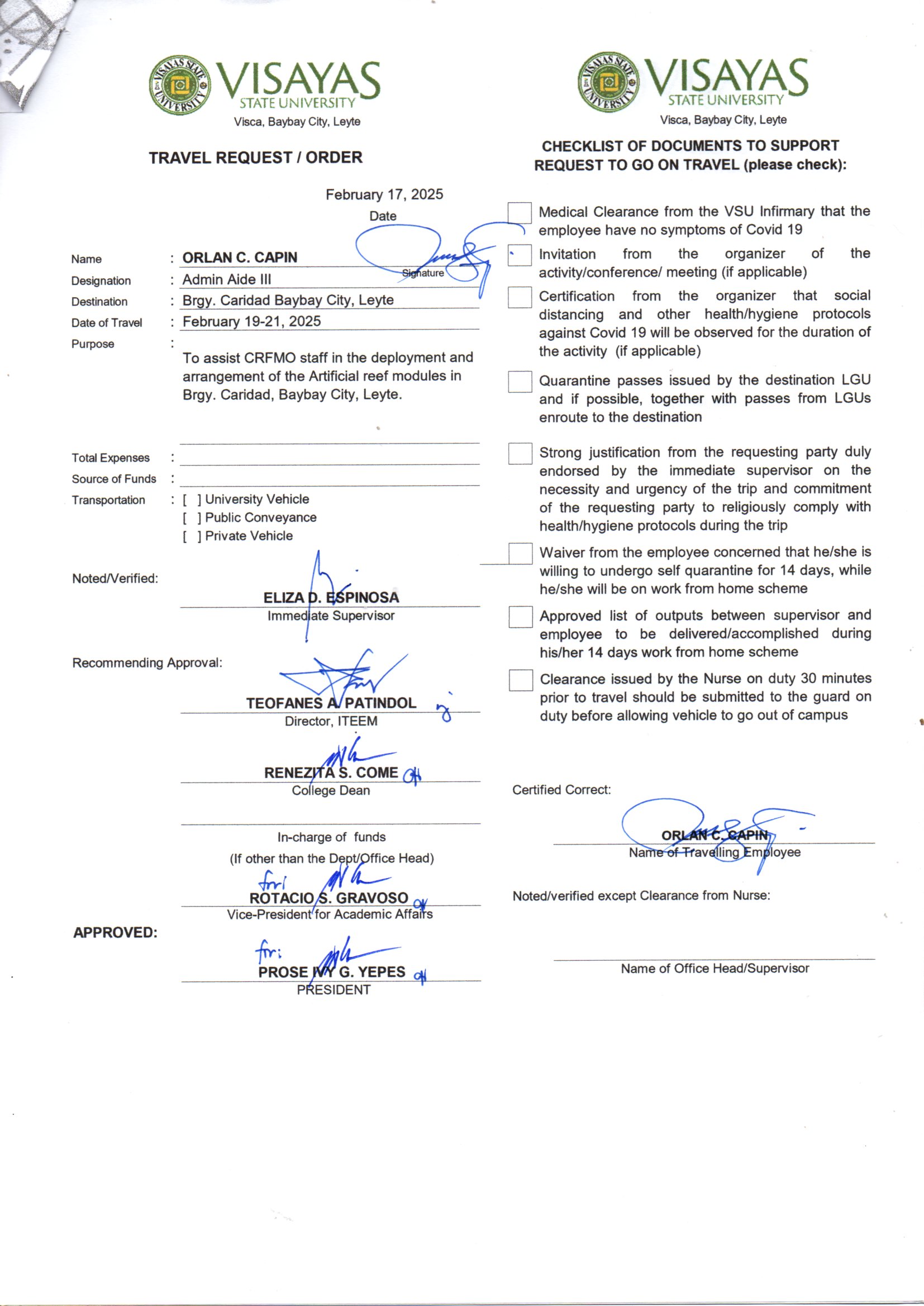 VISAYAS STATE UNIVERSITY
VISAYAS STATE UNIVERSITY
Visca, Baybay City, Leyte

TRAVEL REQUEST / ORDER

February 17, 2025
Date

Name : ORLAN C. CAPIN
Signature
Designation : Admin Aide III
Destination : Brgy. Caridad Baybay City, Leyte
Date of Travel : February 19-21, 2025
Purpose : To assist CRFMO staff in the deployment and arrangement of the Artificial reef modules in Brgy. Caridad, Baybay City, Leyte.

Total Expenses :
Source of Funds :
Transportation : [ ] University Vehicle
[ ] Public Conveyance
[ ] Private Vehicle

Noted/Verified:
ELIZA D. ESPINOSA
Immediate Supervisor

Recommending Approval:
TEOFANES A. PATINDOL
Director, ITEEM

RENEZITA S. COME
College Dean

In-charge of funds
(If other than the Dept/Office Head)

for:
ROTACIO S. GRAVOSO
Vice-President for Academic Affairs

APPROVED:
for:
PROSE IVY G. YEPES
PRESIDENT

VISAYAS STATE UNIVERSITY
Visca, Baybay City, Leyte

CHECKLIST OF DOCUMENTS TO SUPPORT REQUEST TO GO ON TRAVEL (please check):

Medical Clearance from the VSU Infirmary that the employee have no symptoms of Covid 19

Invitation from the organizer of the activity/conference/ meeting (if applicable)

Certification from the organizer that social distancing and other health/hygiene protocols against Covid 19 will be observed for the duration of the activity (if applicable)

Quarantine passes issued by the destination LGU and if possible, together with passes from LGUs enroute to the destination

Strong justification from the requesting party duly endorsed by the immediate supervisor on the necessity and urgency of the trip and commitment of the requesting party to religiously comply with health/hygiene protocols during the trip

Waiver from the employee concerned that he/she is willing to undergo self quarantine for 14 days, while he/she will be on work from home scheme

Approved list of outputs between supervisor and employee to be delivered/accomplished during his/her 14 days work from home scheme

Clearance issued by the Nurse on duty 30 minutes prior to travel should be submitted to the guard on duty before allowing vehicle to go out of campus

Certified Correct:
ORLAN C. CAPIN
Name of Travelling Employee

Noted/verified except Clearance from Nurse:

Name of Office Head/Supervisor